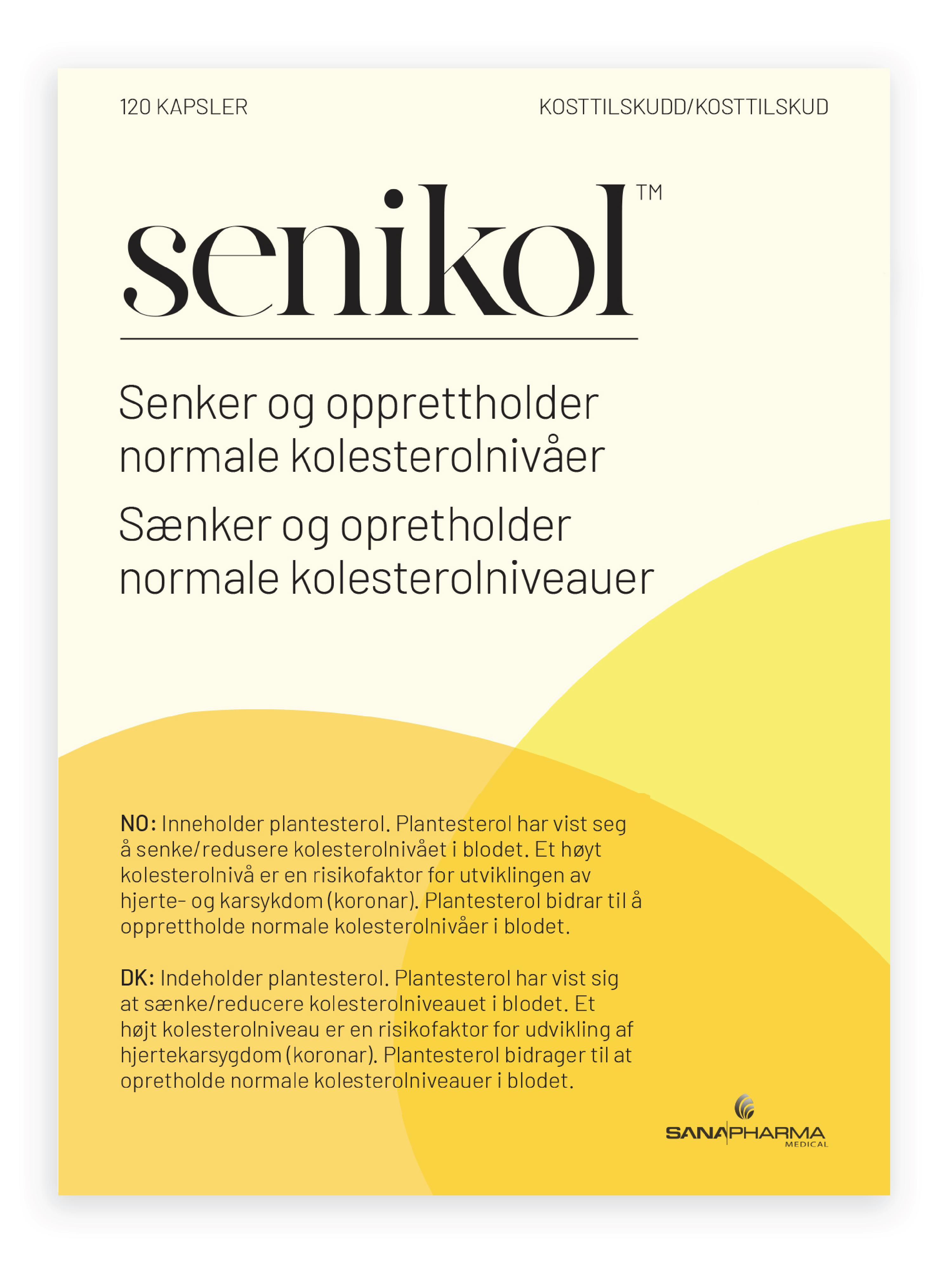 120 KAPSLER

KOSTTILSKUDD/KOSTTILSKUD

senikol™

Senker og opprettholder normale kolesterolnivåer

Sænker og opretholder normale kolesterolniveauer

NO: Inneholder plantesterol. Plantesterol har vist seg å senke/redusere kolesterolnivået i blodet. Et høyt kolesterolnivå er en risikofaktor for utviklingen av hjerte- og karsykdom (koronar). Plantesterol bidrar til å opprettholde normale kolesterolnivåer i blodet.

DK: Indeholder plantesterol. Plantesterol har vist sig at sænke/reducere kolesterolniveauet i blodet. Et højt kolesterolniveau er en risikofaktor for udvikling af hjertekarsygdom (koronar). Plantesterol bidrager til at opretholde normale kolesterolniveauer i blodet.

SANAPHARMA
MEDICAL